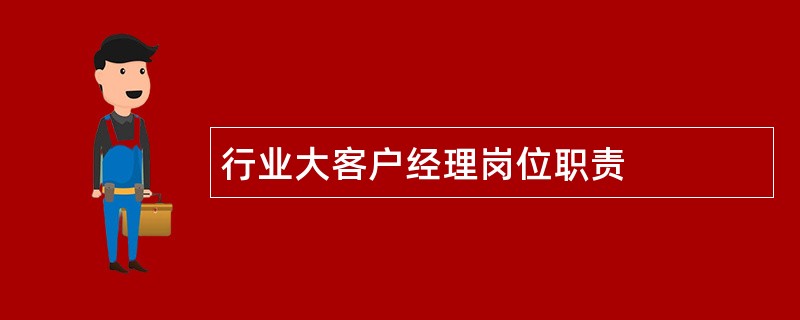 行业大客户经理岗位职责